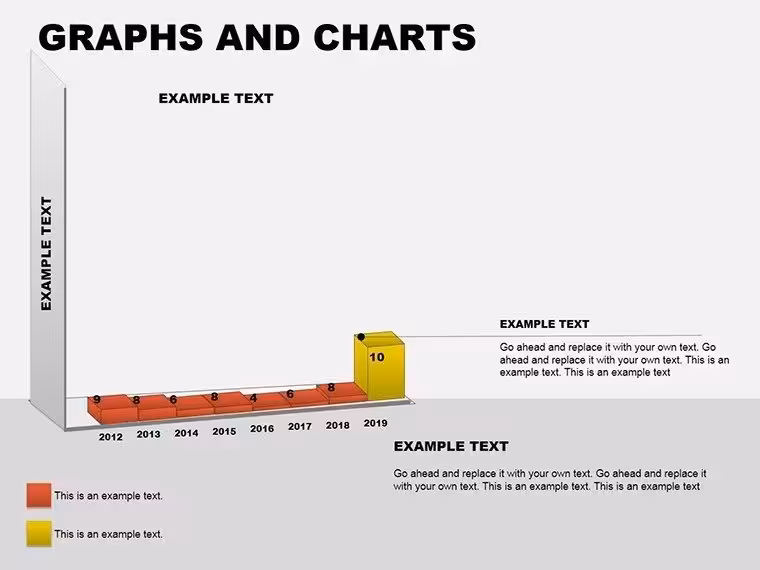 GRAPHS AND CHARTS

EXAMPLE TEXT

EXAMPLE TEXT

9
8
6
8
4
6
8
10

2012
2013
2014
2015
2016
2017
2018
2019

EXAMPLE TEXT

Go ahead and replace it with your own text. Go ahead and replace it with your own text. This is an example text. This is an example text

EXAMPLE TEXT

Go ahead and replace it with your own text. Go ahead and replace it with your own text. This is an example text. This is an example text

This is an example text.

This is an example text.